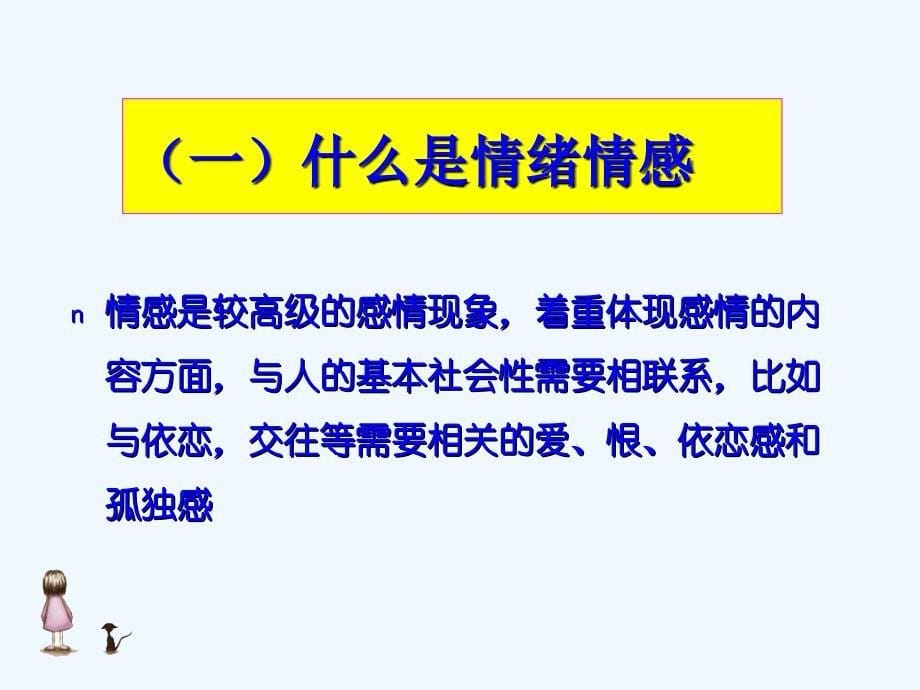 （一）什么是情绪情感

n 情感是较高级的感情现象，着重体现感情的内容方面，与人的基本社会性需要相联系，比如与依恋，交往等需要相关的爱、恨、依恋感和孤独感